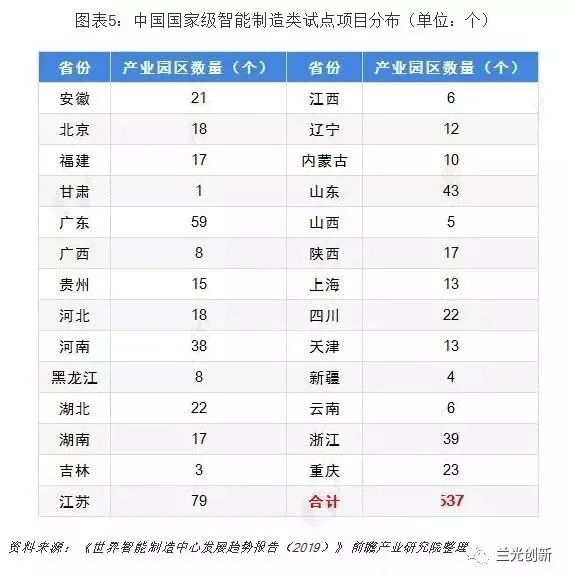 图表5：中国国家级智能制造类试点项目分布（单位：个）

| 省份 | 产业园区数量（个） | 省份 | 产业园区数量（个） |
|---|---|---|---|
| 安徽 | 21 | 江西 | 6 |
| 北京 | 18 | 辽宁 | 12 |
| 福建 | 17 | 内蒙古 | 10 |
| 甘肃 | 1 | 山东 | 43 |
| 广东 | 59 | 山西 | 5 |
| 广西 | 8 | 陕西 | 17 |
| 贵州 | 15 | 上海 | 13 |
| 河北 | 18 | 四川 | 22 |
| 河南 | 38 | 天津 | 13 |
| 黑龙江 | 8 | 新疆 | 4 |
| 湖北 | 22 | 云南 | 6 |
| 湖南 | 17 | 浙江 | 39 |
| 吉林 | 3 | 重庆 | 23 |
| 江苏 | 79 | 合计 | 537 |

资料来源：《世界智能制造中心发展趋势报告（2019）》 前瞻产业研究院整理

兰光创新